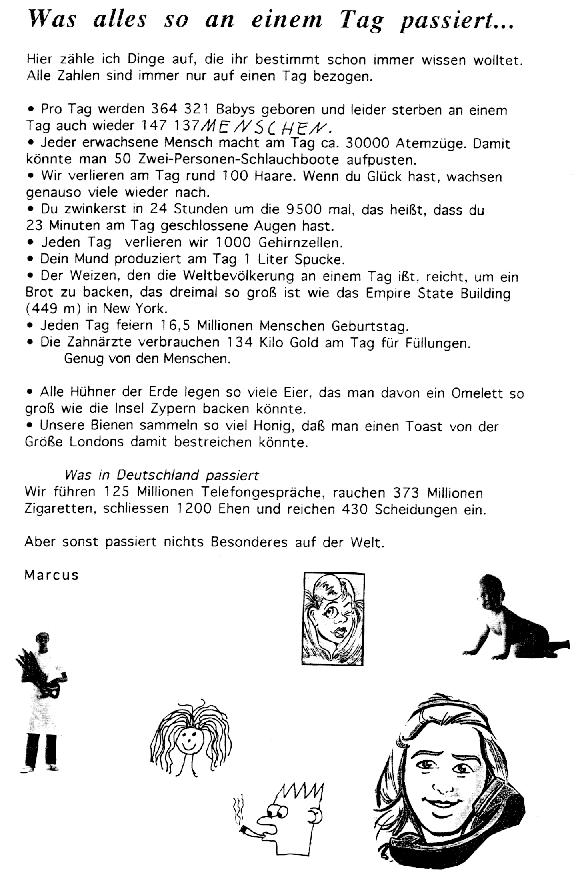 Was alles so an einem Tag passiert...

Hier zähle ich Dinge auf, die ihr bestimmt schon immer wissen wolltet. Alle Zahlen sind immer nur auf einen Tag bezogen.

• Pro Tag werden 364 321 Babys geboren und leider sterben an einem Tag auch wieder 147 137 MENSCHEN.
• Jeder erwachsene Mensch macht am Tag ca. 30000 Atemzüge. Damit könnte man 50 Zwei-Personen-Schlauchboote aufpusten.
• Wir verlieren am Tag rund 100 Haare. Wenn du Glück hast, wachsen genauso viele wieder nach.
• Du zwinkerst in 24 Stunden um die 9500 mal, das heißt, dass du 23 Minuten am Tag geschlossene Augen hast.
• Jeden Tag verlieren wir 1000 Gehirnzellen.
• Dein Mund produziert am Tag 1 Liter Spucke.
• Der Weizen, den die Weltbevölkerung an einem Tag ißt, reicht, um ein Brot zu backen, das dreimal so groß ist wie das Empire State Building (449 m) in New York.
• Jeden Tag feiern 16,5 Millionen Menschen Geburtstag.
• Die Zahnärzte verbrauchen 134 Kilo Gold am Tag für Füllungen. Genug von den Menschen.

• Alle Hühner der Erde legen so viele Eier, das man davon ein Omelett so groß wie die Insel Zypern backen könnte.
• Unsere Bienen sammeln so viel Honig, daß man einen Toast von der Größe Londons damit bestreichen könnte.

Was in Deutschland passiert
Wir führen 125 Millionen Telefongespräche, rauchen 373 Millionen Zigaretten, schliessen 1200 Ehen und reichen 430 Scheidungen ein.

Aber sonst passiert nichts Besonderes auf der Welt.

Marcus